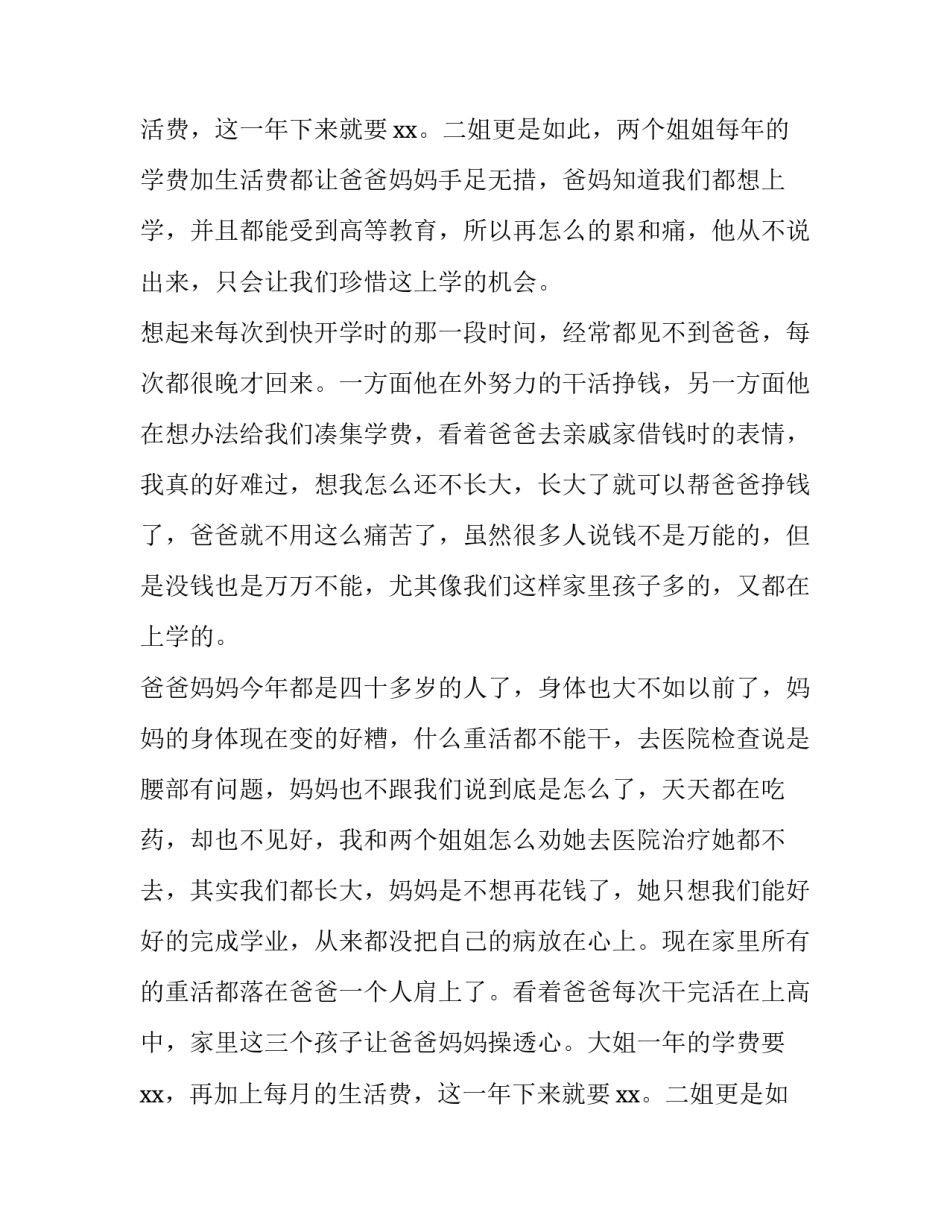 活费，这一年下来就要 xx。二姐更是如此，两个姐姐每年的学费加生活费都让爸爸妈妈手足无措，爸妈知道我们都想上学，并且都能受到高等教育，所以再怎么的累和痛，他从不说出来，只会让我们珍惜这上学的机会。

想起来每次到快开学时的那一段时间，经常都见不到爸爸，每次都很晚才回来。一方面他在外努力的干活挣钱，另一方面他在想办法给我们凑集学费，看着爸爸去亲戚家借钱时的表情，我真的好难过，想我怎么还不长大，长大了就可以帮爸爸挣钱了，爸爸就不用这么痛苦了，虽然很多人说钱不是万能的，但是没钱也是万万不能，尤其像我们这样家里孩子多的，又都在上学的。

爸爸妈妈今年都是四十多岁的人了，身体也大不如以前了，妈妈的身体现在变的好糟，什么重活都不能干，去医院检查说是腰部有问题，妈妈也不跟我们说到底是怎么了，天天都在吃药，却也不见好，我和两个姐姐怎么劝她去医院治疗她都不去，其实我们都长大，妈妈是不想再花钱了，她只想我们能好好的完成学业，从来都没把自己的病放在心上。现在家里所有的重活都落在爸爸一个人肩上了。看着爸爸每次干完活在上高中，家里这三个孩子让爸爸妈妈操透心。大姐一年的学费要 xx，再加上每月的生活费，这一年下来就要 xx。二姐更是如